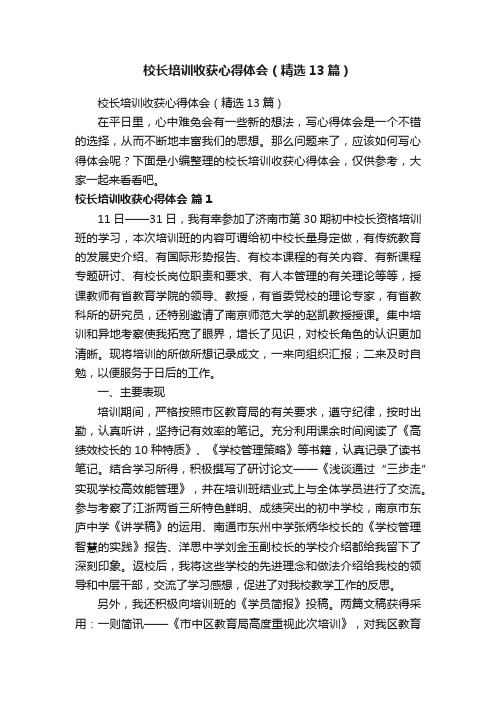 校长培训收获心得体会（精选13篇）

校长培训收获心得体会（精选13篇）

在平日里，心中难免会有一些新的想法，写心得体会是一个不错的选择，从而不断地丰富我们的思想。那么问题来了，应该如何写心得体会呢？下面是小编整理的校长培训收获心得体会，仅供参考，大家一起来看看吧。

校长培训收获心得体会 篇1

11日——31日，我有幸参加了济南市第30期初中校长资格培训班的学习，本次培训班的内容可谓给初中校长量身定做，有传统教育的发展史介绍、有国际形势报告、有校本课程的有关内容、有新课程专题研讨、有校长岗位职责和要求、有人本管理的有关理论等等，授课教师有省教育学院的领导、教授，有省委党校的理论专家，有省教科所的研究员，还特别邀请了南京师范大学的赵凯教授授课。集中培训和异地考察使我拓宽了眼界，增长了见识，对校长角色的认识更加清晰。现将培训的所做所想记录成文，一来向组织汇报；二来及时自勉，以便服务于日后的工作。

一、主要表现

培训期间，严格按照市区教育局的有关要求，遵守纪律，按时出勤，认真听讲，坚持记有效率的笔记。充分利用课余时间阅读了《高绩效校长的10种特质》、《学校管理策略》等书籍，认真记录了读书笔记。结合学习所得，积极撰写了研讨论文——《浅谈通过“三步走”实现学校高效能管理》，并在培训班结业式上与全体学员进行了交流。参与考察了江浙两省三所特色鲜明、成绩突出的初中学校，南京市东庐中学《讲学稿》的运用、南通市东州中学张炳华校长的《学校管理智慧的实践》报告、洋思中学刘金玉副校长的学校介绍都给我留下了深刻印象。返校后，我将这些学校的先进理念和做法介绍给我校的领导和中层干部，交流了学习感想，促进了对我校教学工作的反思。

另外，我还积极向培训班的《学员简报》投稿。两篇文稿获得采用：一则简讯——《市中区教育局高度重视此次培训》，对我区教育